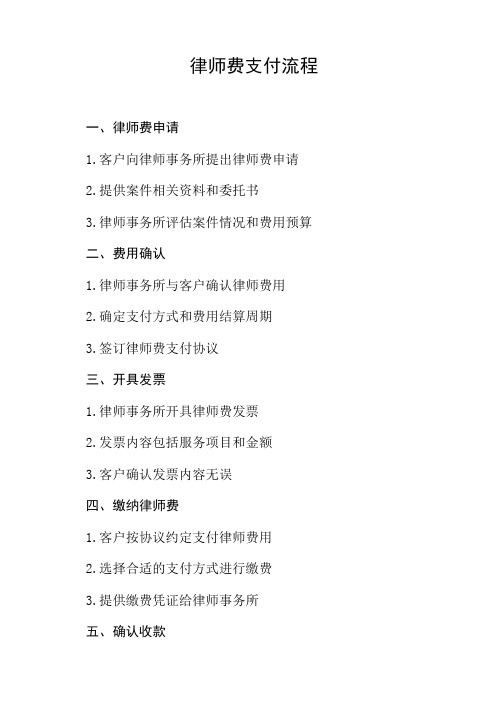 律师费支付流程

一、律师费申请

1.客户向律师事务所提出律师费申请

2.提供案件相关资料和委托书

3.律师事务所评估案件情况和费用预算

二、费用确认

1.律师事务所与客户确认律师费用

2.确定支付方式和费用结算周期

3.签订律师费支付协议

三、开具发票

1.律师事务所开具律师费发票

2.发票内容包括服务项目和金额

3.客户确认发票内容无误

四、缴纳律师费

1.客户按协议约定支付律师费用

2.选择合适的支付方式进行缴费

3.提供缴费凭证给律师事务所

五、确认收款